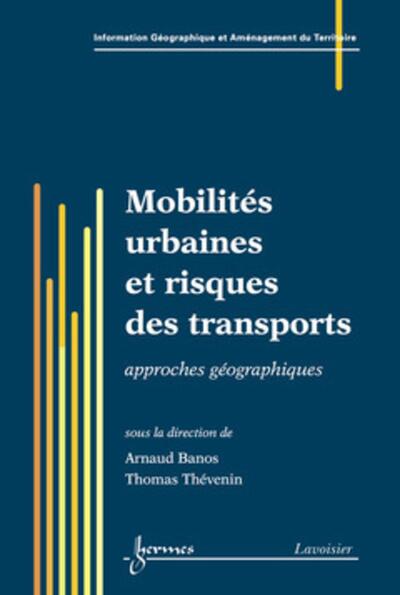 Information Géographique et Aménagement du Territoire

Mobilités urbaines et risques des transports

approches géographiques

sous la direction de

Arnaud Banos

Thomas Thévenin

hermes

Lavoisier